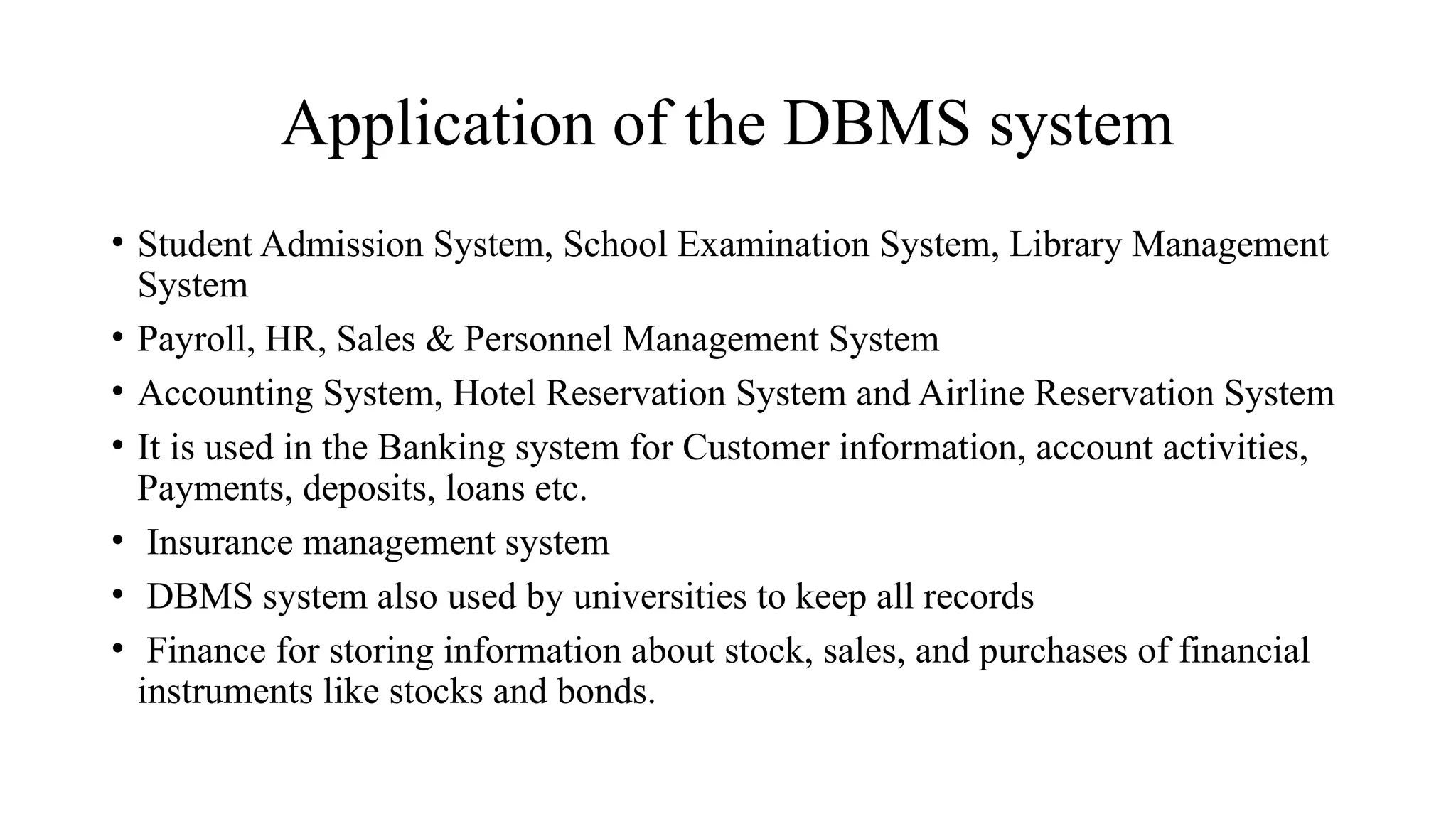 Application of the DBMS system

• Student Admission System, School Examination System, Library Management System
• Payroll, HR, Sales & Personnel Management System
• Accounting System, Hotel Reservation System and Airline Reservation System
• It is used in the Banking system for Customer information, account activities, Payments, deposits, loans etc.
• Insurance management system
• DBMS system also used by universities to keep all records
• Finance for storing information about stock, sales, and purchases of financial instruments like stocks and bonds.